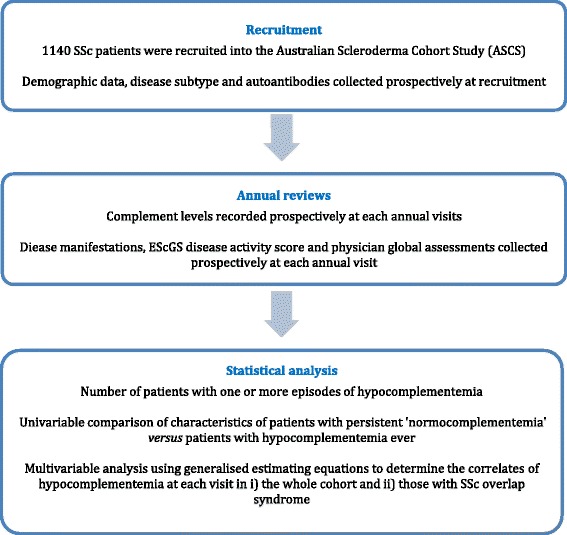 Recruitment

1140 SSc patients were recruited into the Australian Scleroderma Cohort Study (ASCS)

Demographic data, disease subtype and autoantibodies collected prospectively at recruitment

Annual reviews

Complement levels recorded prospectively at each annual visits

Diease manifestations, EScGS disease activity score and physician global assessments collected prospectively at each annual visit

Statistical analysis

Number of patients with one or more episodes of hypocomplementemia

Univariable comparison of characteristics of patients with persistent 'normocomplementemia' versus patients with hypocomplementemia ever

Multivariable analysis using generalised estimating equations to determine the correlates of hypocomplementemia at each visit in i) the whole cohort and ii) those with SSc overlap syndrome